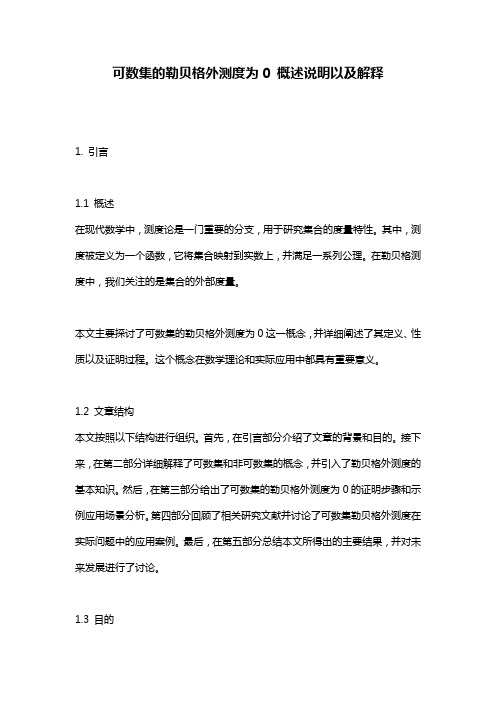 可数集的勒贝格外测度为 0 概述说明以及解释

1. 引言

1.1 概述
在现代数学中，测度论是一门重要的分支，用于研究集合的度量特性。其中，测度被定义为一个函数，它将集合映射到实数上，并满足一系列公理。在勒贝格测度中，我们关注的是集合的外部度量。

本文主要探讨了可数集的勒贝格外测度为 0 这一概念，并详细阐述了其定义、性质以及证明过程。这个概念在数学理论和实际应用中都具有重要意义。

1.2 文章结构
本文按照以下结构进行组织。首先，在引言部分介绍了文章的背景和目的。接下来，在第二部分详细解释了可数集和非可数集的概念，并引入了勒贝格外测度的基本知识。然后，在第三部分给出了可数集的勒贝格外测度为 0 的证明步骤和示例应用场景分析。第四部分回顾了相关研究文献并讨论了可数集勒贝格外测度在实际问题中的应用案例。最后，在第五部分总结本文所得出的主要结果，并对未来发展进行了讨论。

1.3 目的